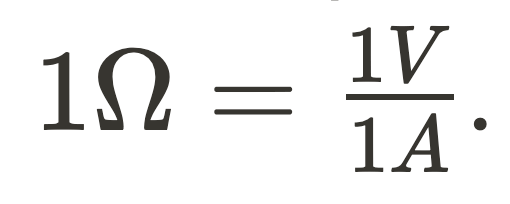 $1\Omega = \frac{1V}{1A}.$